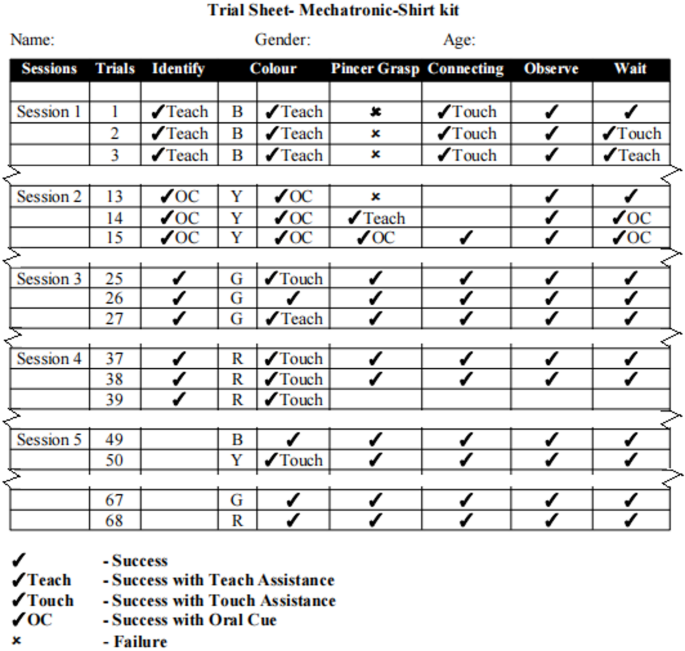 Trial Sheet- Mechatronic-Shirt kit

Name: Gender: Age:

| Sessions | Trials | Identify | Colour | | Pincer Grasp | Connecting | Observe | Wait |
|---|---|---|---|---|---|---|---|---|
| | | | | | | | | |
| Session 1 | 1 | ✓Teach | B | ✓Teach | × | ✓Touch | ✓ | ✓ |
| | 2 | ✓Teach | B | ✓Teach | × | ✓Touch | ✓ | ✓Touch |
| | 3 | ✓Teach | B | ✓Teach | × | ✓Touch | ✓ | ✓Teach |
| Session 2 | 13 | ✓OC | Y | ✓OC | × | | ✓ | ✓ |
| | 14 | ✓OC | Y | ✓OC | ✓Teach | | ✓ | ✓OC |
| | 15 | ✓OC | Y | ✓OC | ✓OC | ✓ | ✓ | ✓OC |
| Session 3 | 25 | ✓ | G | ✓Touch | ✓ | ✓ | ✓ | ✓ |
| | 26 | ✓ | G | ✓ | ✓ | ✓ | ✓ | ✓ |
| | 27 | ✓ | G | ✓Teach | ✓ | ✓ | ✓ | ✓ |
| Session 4 | 37 | ✓ | R | ✓Touch | ✓ | ✓ | ✓ | ✓ |
| | 38 | ✓ | R | ✓Touch | ✓ | ✓ | ✓ | ✓ |
| | 39 | ✓ | R | ✓Touch | | | | |
| Session 5 | 49 | | B | ✓ | ✓ | ✓ | ✓ | ✓ |
| | 50 | | Y | ✓Touch | ✓ | ✓ | ✓ | ✓ |
| | 67 | | G | ✓ | ✓ | ✓ | ✓ | ✓ |
| | 68 | | R | ✓ | ✓ | ✓ | ✓ | ✓ |

✓ - Success
✓Teach - Success with Teach Assistance
✓Touch - Success with Touch Assistance
✓OC - Success with Oral Cue
× - Failure